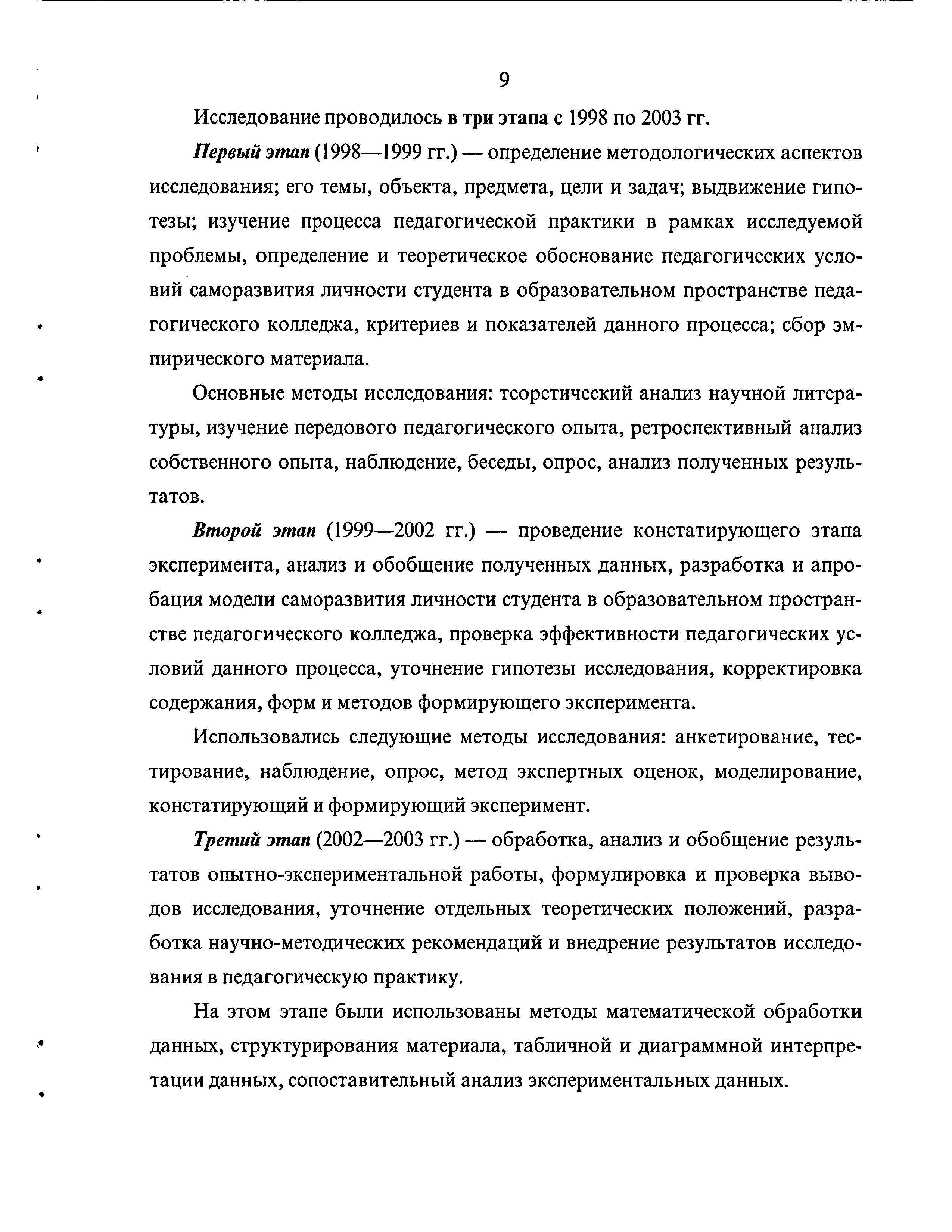 9

Исследование проводилось в три этапа с 1998 по 2003 гг.

Первый этап (1998—1999 гг.) — определение методологических аспектов исследования; его темы, объекта, предмета, цели и задач; выдвижение гипотезы; изучение процесса педагогической практики в рамках исследуемой проблемы, определение и теоретическое обоснование педагогических условий саморазвития личности студента в образовательном пространстве педагогического колледжа, критериев и показателей данного процесса; сбор эмпирического материала.

Основные методы исследования: теоретический анализ научной литературы, изучение передового педагогического опыта, ретроспективный анализ собственного опыта, наблюдение, беседы, опрос, анализ полученных результатов.

Второй этап (1999—2002 гг.) — проведение констатирующего этапа эксперимента, анализ и обобщение полученных данных, разработка и апробация модели саморазвития личности студента в образовательном пространстве педагогического колледжа, проверка эффективности педагогических условий данного процесса, уточнение гипотезы исследования, корректировка содержания, форм и методов формирующего эксперимента.

Использовались следующие методы исследования: анкетирование, тестирование, наблюдение, опрос, метод экспертных оценок, моделирование, констатирующий и формирующий эксперимент.

Третий этап (2002—2003 гг.) — обработка, анализ и обобщение результатов опытно-экспериментальной работы, формулировка и проверка выводов исследования, уточнение отдельных теоретических положений, разработка научно-методических рекомендаций и внедрение результатов исследования в педагогическую практику.

На этом этапе были использованы методы математической обработки данных, структурирования материала, табличной и диаграммной интерпретации данных, сопоставительный анализ экспериментальных данных.